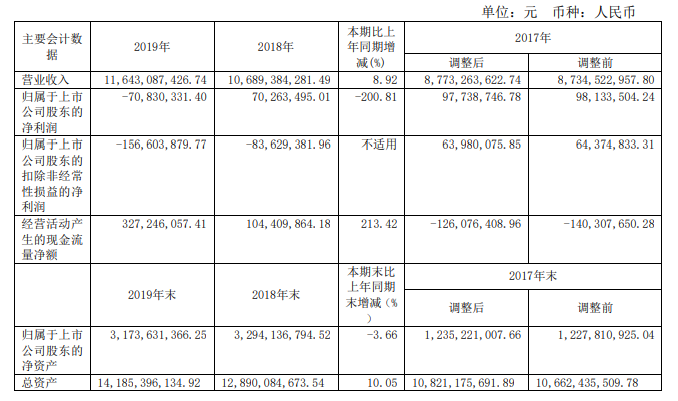 单位：元 币种：人民币

| 主要会计数据 | 2019年 | 2018年 | 本期比上年同期增减(%) | 2017年 调整后 | 2017年 调整前 |
|---|---|---|---|---|---|
| 营业收入 | 11,643,087,426.74 | 10,689,384,281.49 | 8.92 | 8,773,263,622.74 | 8,734,522,957.80 |
| 归属于上市公司股东的净利润 | -70,830,331.40 | 70,263,495.01 | -200.81 | 97,738,746.78 | 98,133,504.24 |
| 归属于上市公司股东的扣除非经常性损益的净利润 | -156,603,879.77 | -83,629,381.96 | 不适用 | 63,980,075.85 | 64,374,833.31 |
| 经营活动产生的现金流量净额 | 327,246,057.41 | 104,409,864.18 | 213.42 | -126,076,408.96 | -140,307,650.28 |
|  | 2019年末 | 2018年末 | 本期末比上年同期末增减(%) | 2017年末 调整后 | 2017年末 调整前 |
| 归属于上市公司股东的净资产 | 3,173,631,366.25 | 3,294,136,794.52 | -3.66 | 1,235,221,007.66 | 1,227,810,925.04 |
| 总资产 | 14,185,396,134.92 | 12,890,084,673.54 | 10.05 | 10,821,175,691.89 | 10,662,435,509.78 |